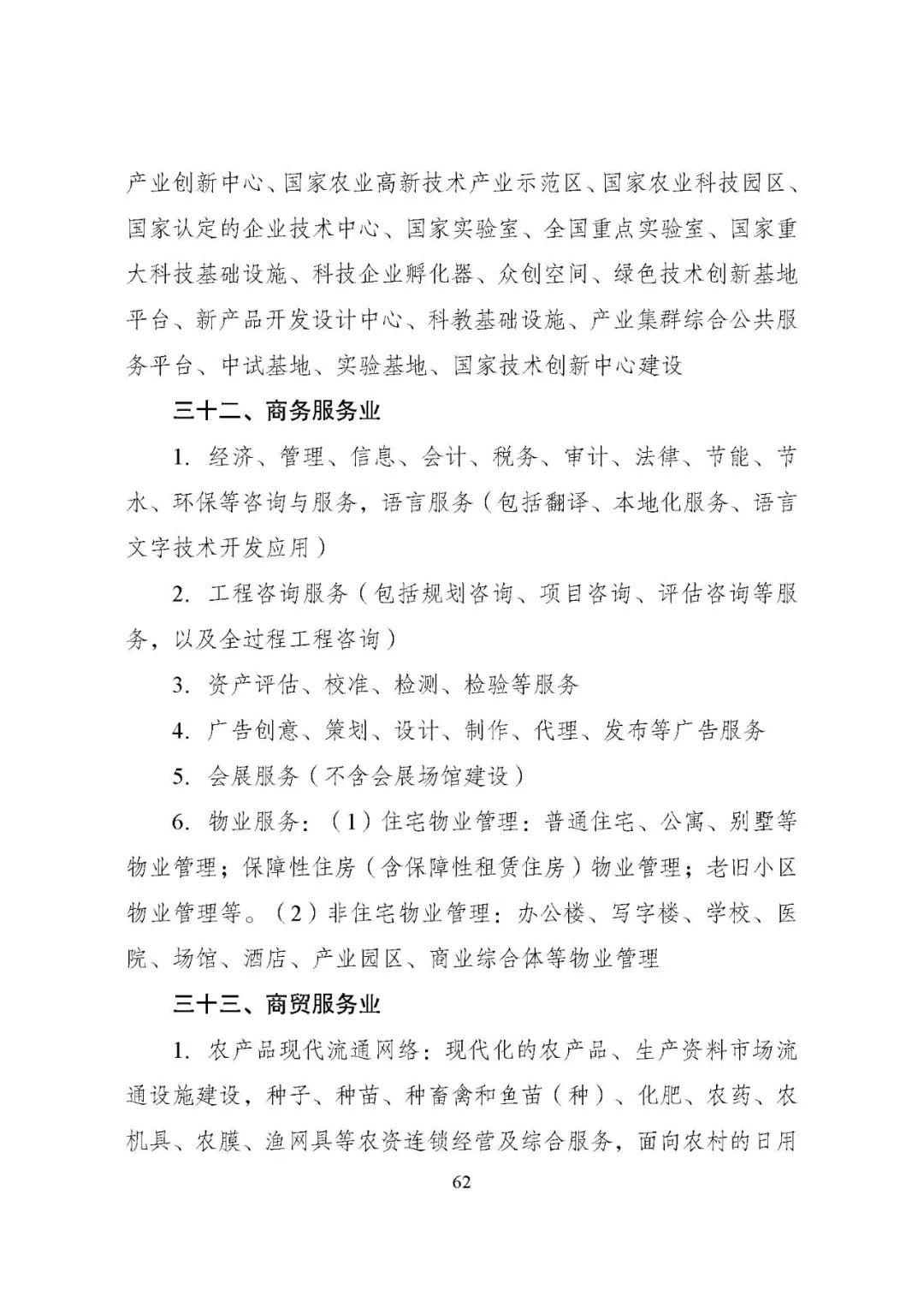 产业创新中心、国家农业高新技术产业示范区、国家农业科技园区、国家认定的企业技术中心、国家实验室、全国重点实验室、国家重大科技基础设施、科技企业孵化器、众创空间、绿色技术创新基地平台、新产品开发设计中心、科教基础设施、产业集群综合公共服务平台、中试基地、实验基地、国家技术创新中心建设

三十二、商务服务业

1. 经济、管理、信息、会计、税务、审计、法律、节能、节水、环保等咨询与服务，语言服务（包括翻译、本地化服务、语言文字技术开发应用）

2. 工程咨询服务（包括规划咨询、项目咨询、评估咨询等服务，以及全过程工程咨询）

3. 资产评估、校准、检测、检验等服务

4. 广告创意、策划、设计、制作、代理、发布等广告服务

5. 会展服务（不含会展场馆建设）

6. 物业服务：（1）住宅物业管理：普通住宅、公寓、别墅等物业管理；保障性住房（含保障性租赁住房）物业管理；老旧小区物业管理等。（2）非住宅物业管理：办公楼、写字楼、学校、医院、场馆、酒店、产业园区、商业综合体等物业管理

三十三、商贸服务业

1. 农产品现代流通网络：现代化的农产品、生产资料市场流通设施建设，种子、种苗、种畜禽和鱼苗（种）、化肥、农药、农机具、农膜、渔网具等农资连锁经营及综合服务，面向农村的日用

62